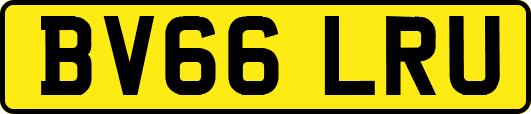 BV66 LRU